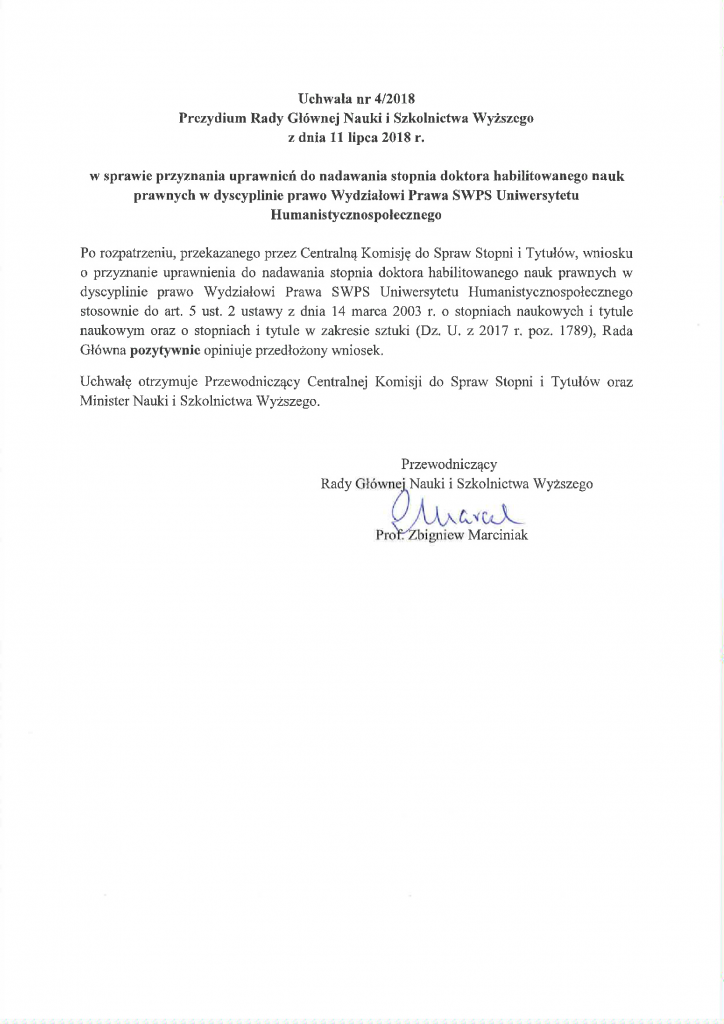 Uchwała nr 4/2018
Prezydium Rady Głównej Nauki i Szkolnictwa Wyższego
z dnia 11 lipca 2018 r.

w sprawie przyznania uprawnień do nadawania stopnia doktora habilitowanego nauk prawnych w dyscyplinie prawo Wydziałowi Prawa SWPS Uniwersytetu Humanistycznospołecznego

Po rozpatrzeniu, przekazanego przez Centralną Komisję do Spraw Stopni i Tytułów, wniosku o przyznanie uprawnienia do nadawania stopnia doktora habilitowanego nauk prawnych w dyscyplinie prawo Wydziałowi Prawa SWPS Uniwersytetu Humanistycznospołecznego stosownie do art. 5 ust. 2 ustawy z dnia 14 marca 2003 r. o stopniach naukowych i tytule naukowym oraz o stopniach i tytule w zakresie sztuki (Dz. U. z 2017 r. poz. 1789), Rada Główna pozytywnie opiniuje przedłożony wniosek.

Uchwałę otrzymuje Przewodniczący Centralnej Komisji do Spraw Stopni i Tytułów oraz Minister Nauki i Szkolnictwa Wyższego.

Przewodniczący
Rady Głównej Nauki i Szkolnictwa Wyższego
Marcel
Prof. Zbigniew Marciniak